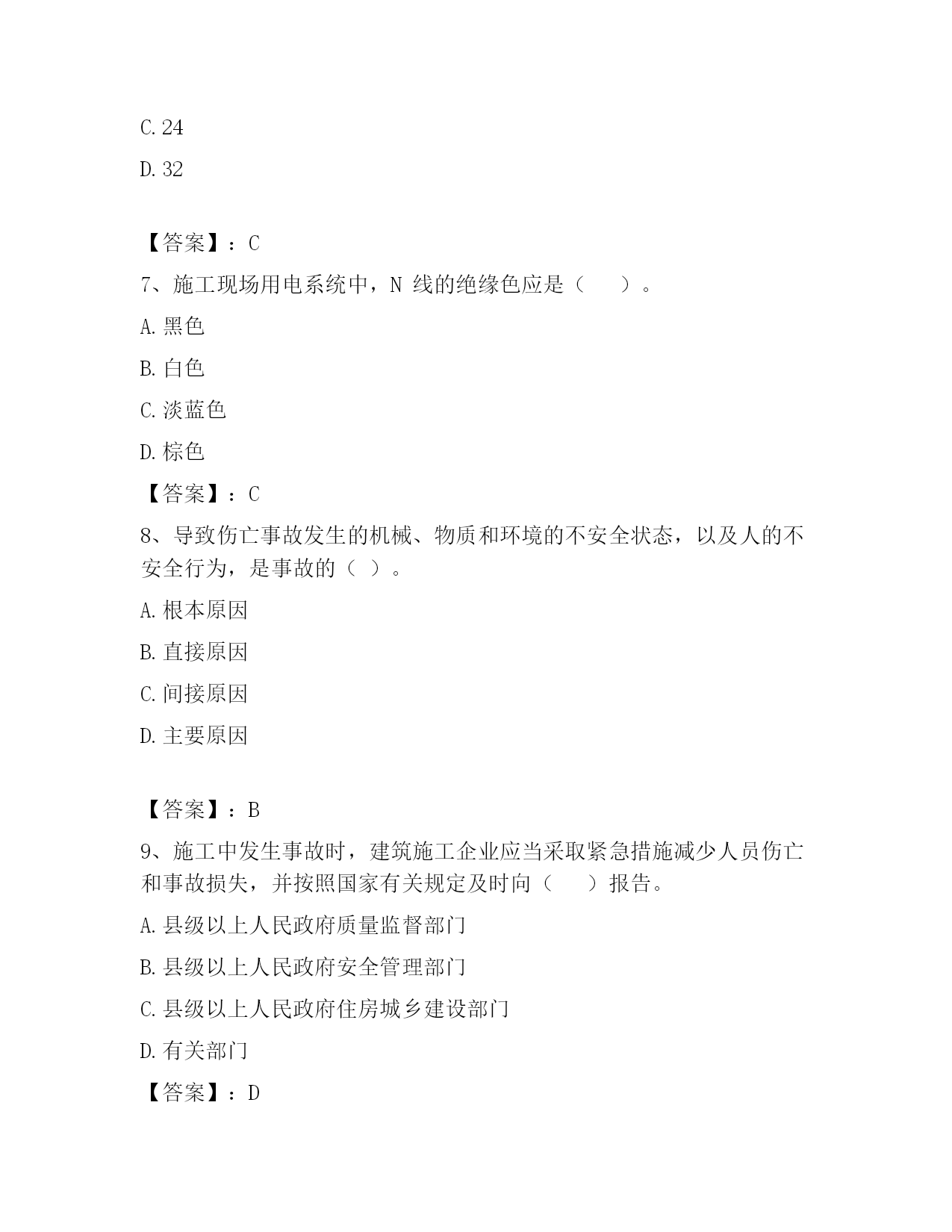 C. 24

D. 32

【答案】：C

7、施工现场用电系统中，N 线的绝缘色应是（　　）。

A. 黑色

B. 白色

C. 淡蓝色

D. 棕色

【答案】：C

8、导致伤亡事故发生的机械、物质和环境的不安全状态，以及人的不安全行为，是事故的（ ）。

A. 根本原因

B. 直接原因

C. 间接原因

D. 主要原因

【答案】：B

9、施工中发生事故时，建筑施工企业应当采取紧急措施减少人员伤亡和事故损失，并按照国家有关规定及时向（　　）报告。

A. 县级以上人民政府质量监督部门

B. 县级以上人民政府安全管理部门

C. 县级以上人民政府住房城乡建设部门

D. 有关部门

【答案】：D